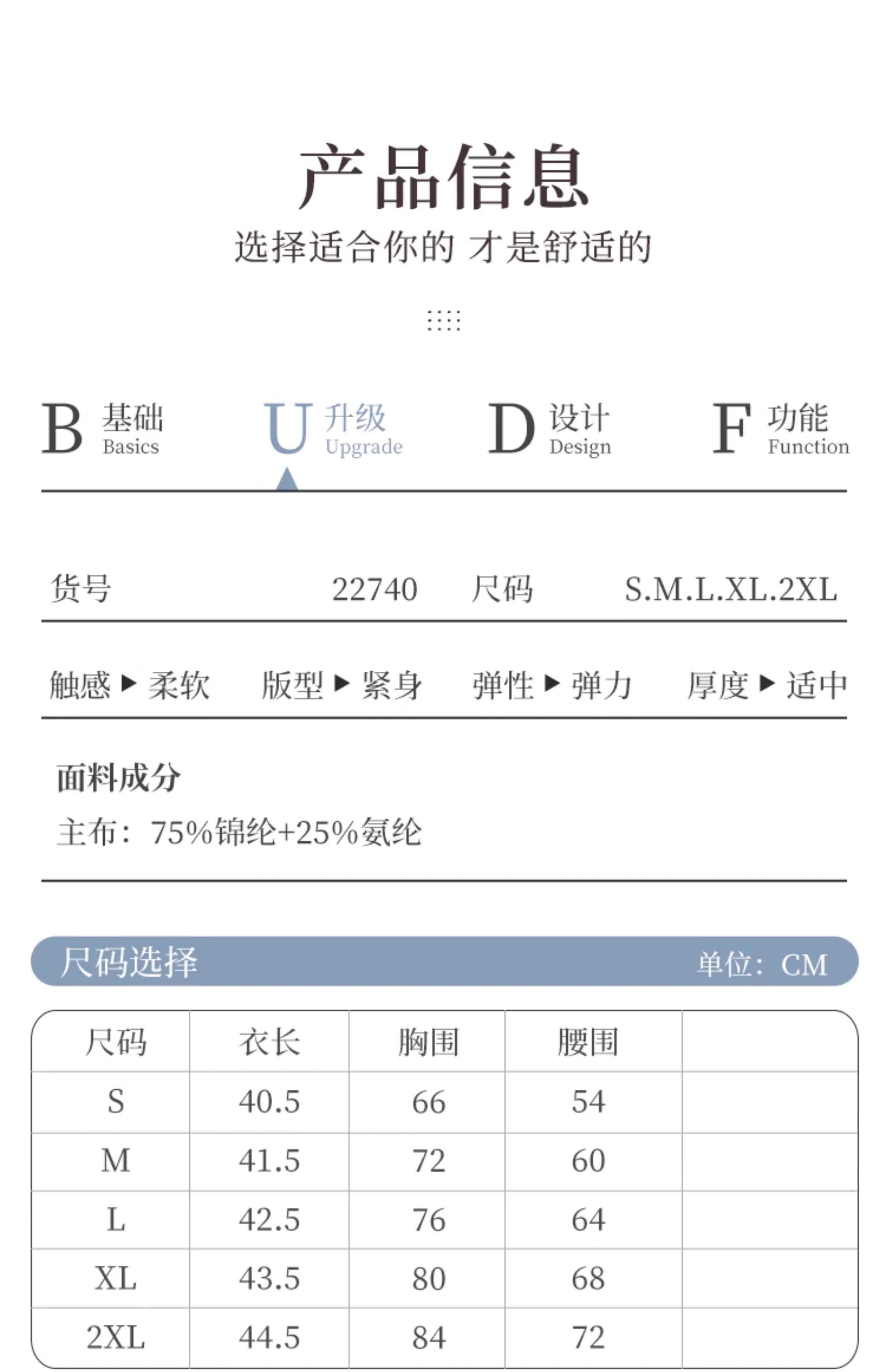 产品信息
选择适合你的 才是舒适的

B 基础 Basics
U 升级 Upgrade
D 设计 Design
F 功能 Function

货号 22740 尺码 S.M.L.XL.2XL

触感 ▶ 柔软 版型 ▶ 紧身 弹性 ▶ 弹力 厚度 ▶ 适中

面料成分
主布：75%锦纶+25%氨纶

尺码选择 单位：CM

| 尺码 | 衣长 | 胸围 | 腰围 | |
|---|---|---|---|---|
| S | 40.5 | 66 | 54 | |
| M | 41.5 | 72 | 60 | |
| L | 42.5 | 76 | 64 | |
| XL | 43.5 | 80 | 68 | |
| 2XL | 44.5 | 84 | 72 | |